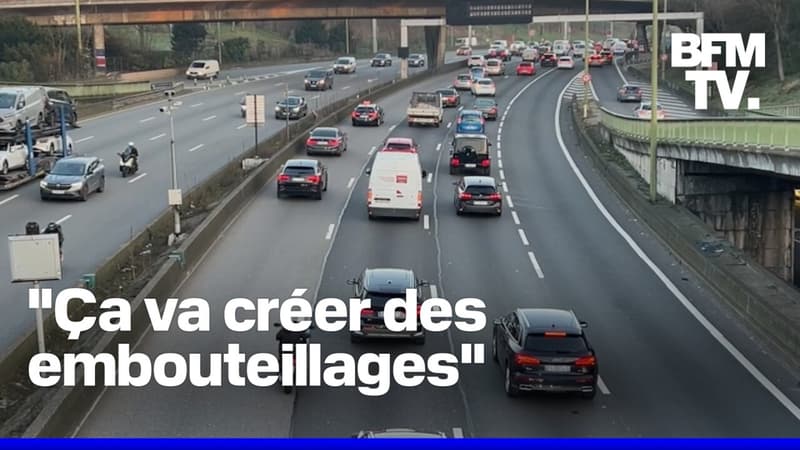 BFM TV.

"Ça va créer des embouteillages"